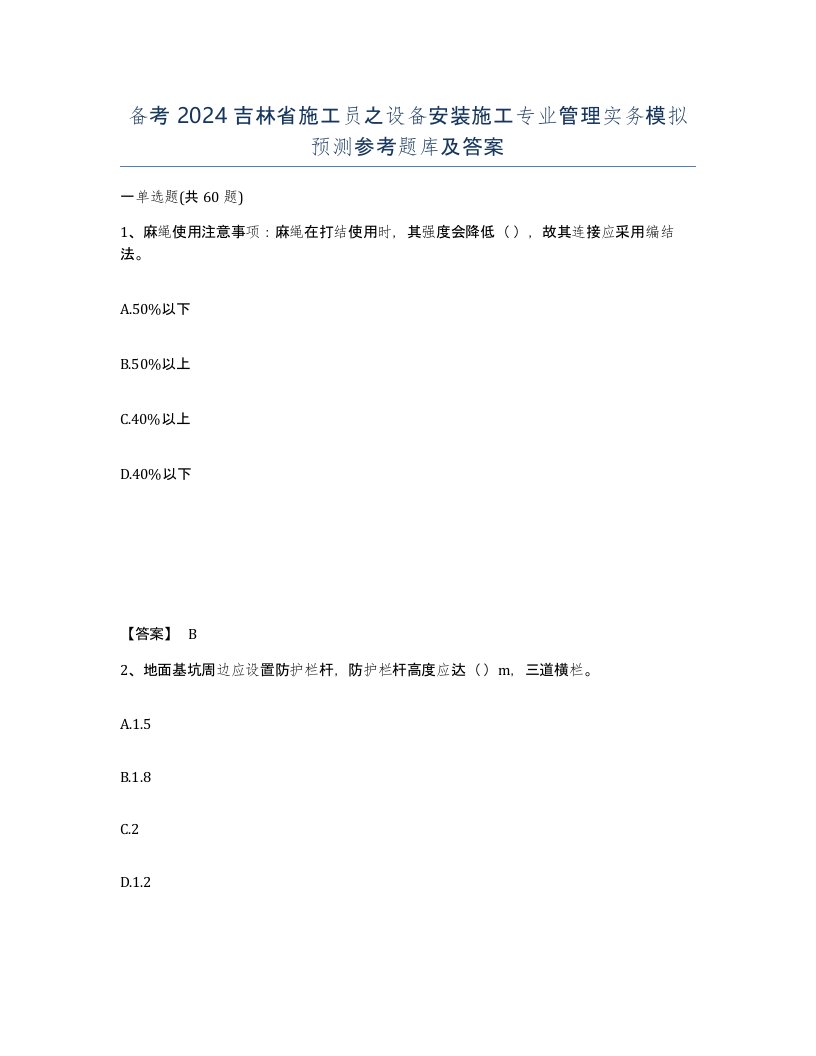 备考 2024 吉林省施工员之设备安装施工专业管理实务模拟预测参考题库及答案

一单选题(共 60 题)

1、麻绳使用注意事项：麻绳在打结使用时，其强度会降低（），故其连接应采用编结法。

A.50%以下

B.50%以上

C.40%以上

D.40%以下

【答案】 B

2、地面基坑周边应设置防护栏杆，防护栏杆高度应达（）m，三道横栏。

A.1.5

B.1.8

C.2

D.1.2